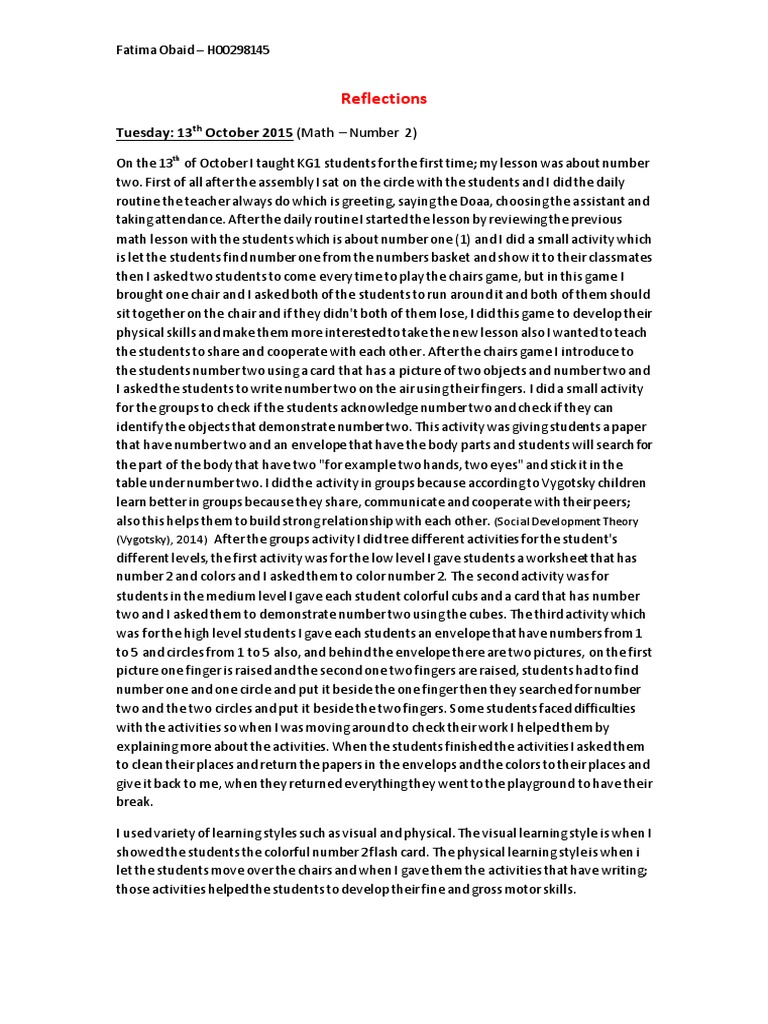 Fatima Obaid – H00298145

Reflections

Tuesday: 13$^{th}$ October 2015 (Math – Number 2)

On the 13$^{th}$ of October I taught KG1 students for the first time; my lesson was about number two. First of all after the assembly I sat on the circle with the students and I did the daily routine the teacher always do which is greeting, saying the Doaa, choosing the assistant and taking attendance. After the daily routine I started the lesson by reviewing the previous math lesson with the students which is about number one (1) and I did a small activity which is let the students find number one from the numbers basket and show it to their classmates then I asked two students to come every time to play the chairs game, but in this game I brought one chair and I asked both of the students to run around it and both of them should sit together on the chair and if they didn't both of them lose, I did this game to develop their physical skills and make them more interested to take the new lesson also I wanted to teach the students to share and cooperate with each other. After the chairs game I introduce to the students number two using a card that has a picture of two objects and number two and I asked the students to write number two on the air using their fingers. I did a small activity for the groups to check if the students acknowledge number two and check if they can identify the objects that demonstrate number two. This activity was giving students a paper that have number two and an envelope that have the body parts and students will search for the part of the body that have two "for example two hands, two eyes" and stick it in the table under number two. I did the activity in groups because according to Vygotsky children learn better in groups because they share, communicate and cooperate with their peers; also this helps them to build strong relationship with each other. (Social Development Theory (Vygotsky), 2014) After the groups activity I did tree different activities for the student's different levels, the first activity was for the low level I gave students a worksheet that has number 2 and colors and I asked them to color number 2. The second activity was for students in the medium level I gave each student colorful cubs and a card that has number two and I asked them to demonstrate number two using the cubes. The third activity which was for the high level students I gave each students an envelope that have numbers from 1 to 5 and circles from 1 to 5 also, and behind the envelope there are two pictures, on the first picture one finger is raised and the second one two fingers are raised, students had to find number one and one circle and put it beside the one finger then they searched for number two and the two circles and put it beside the two fingers. Some students faced difficulties with the activities so when I was moving around to check their work I helped them by explaining more about the activities. When the students finished the activities I asked them to clean their places and return the papers in the envelops and the colors to their places and give it back to me, when they returned everything they went to the playground to have their break.

I used variety of learning styles such as visual and physical. The visual learning style is when I showed the students the colorful number 2flash card. The physical learning style is when i let the students move over the chairs and when I gave them the activities that have writing; those activities helped the students to develop their fine and gross motor skills.